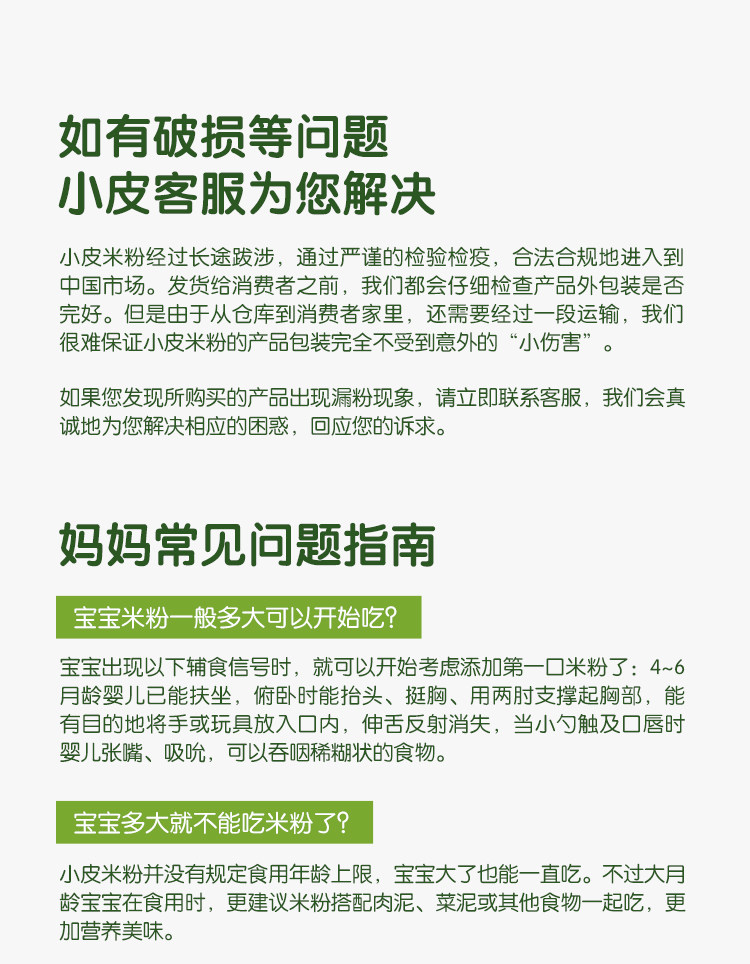 如有破损等问题
小皮客服为您解决

小皮米粉经过长途跋涉，通过严谨的检验检疫，合法合规地进入到中国市场。发货给消费者之前，我们都会仔细检查产品外包装是否完好。但是由于从仓库到消费者家里，还需要经过一段运输，我们很难保证小皮米粉的产品包装完全不受到意外的“小伤害”。

如果您发现所购买的产品出现漏粉现象，请立即联系客服，我们会真诚地为您解决相应的困惑，回应您的诉求。

妈妈常见问题指南

宝宝米粉一般多大可以开始吃?

宝宝出现以下辅食信号时，就可以开始考虑添加第一口米粉了：4~6月龄婴儿已能扶坐，俯卧时能抬头、挺胸、用两肘支撑起胸部，能有目的地将手或玩具放入口内，伸舌反射消失，当小勺触及口唇时婴儿张嘴、吸吮，可以吞咽稀糊状的食物。

宝宝多大就不能吃米粉了?

小皮米粉并没有规定食用年龄上限，宝宝大了也能一直吃。不过大月龄宝宝在食用时，更建议米粉搭配肉泥、菜泥或其他食物一起吃，更加营养美味。